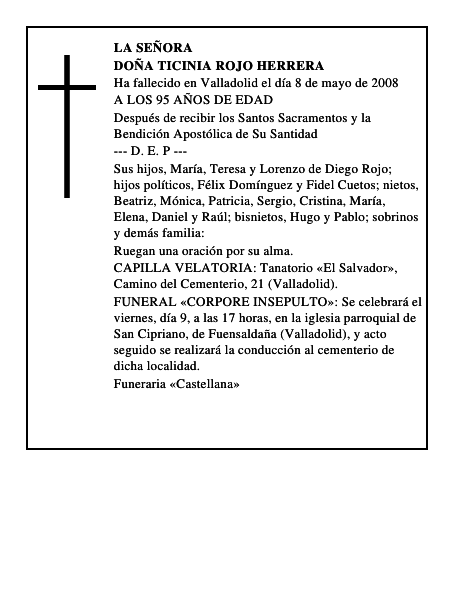 LA SEÑORA
DOÑA TICINIA ROJO HERRERA
Ha fallecido en Valladolid el día 8 de mayo de 2008
A LOS 95 AÑOS DE EDAD

Después de recibir los Santos Sacramentos y la Bendición Apostólica de Su Santidad
--- D. E. P ---

Sus hijos, María, Teresa y Lorenzo de Diego Rojo; hijos políticos, Félix Domínguez y Fidel Cuetos; nietos, Beatriz, Mónica, Patricia, Sergio, Cristina, María, Elena, Daniel y Raúl; bisnietos, Hugo y Pablo; sobrinos y demás familia:

Ruegan una oración por su alma.

CAPILLA VELATORIA: Tanatorio «El Salvador», Camino del Cementerio, 21 (Valladolid).

FUNERAL «CORPORE INSEPULTO»: Se celebrará el viernes, día 9, a las 17 horas, en la iglesia parroquial de San Cipriano, de Fuensaldaña (Valladolid), y acto seguido se realizará la conducción al cementerio de dicha localidad.

Funeraria «Castellana»